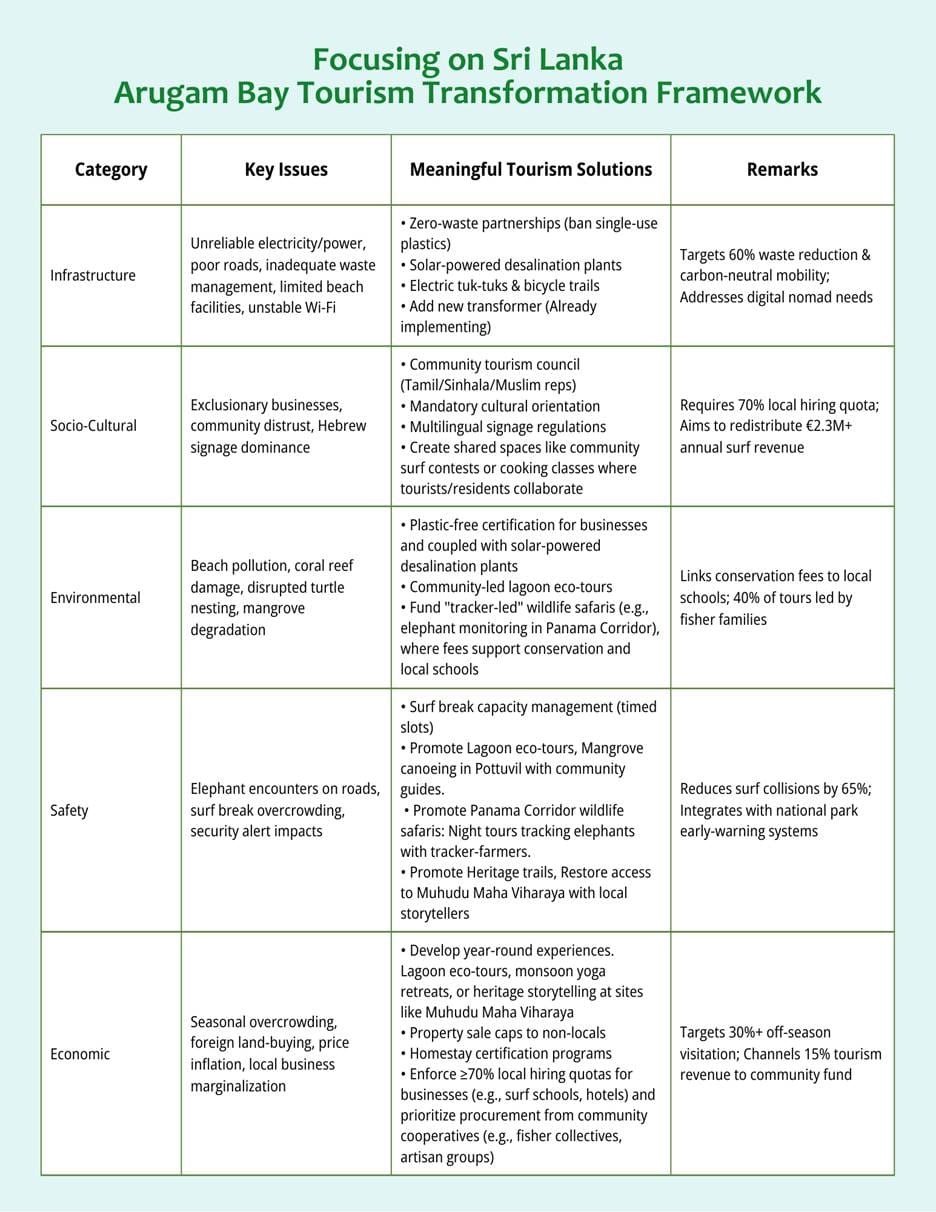 Focusing on Sri Lanka
Arugam Bay Tourism Transformation Framework

| Category | Key Issues | Meaningful Tourism Solutions | Remarks |
|---|---|---|---|
| Infrastructure | Unreliable electricity/power, poor roads, inadequate waste management, limited beach facilities, unstable Wi-Fi | • Zero-waste partnerships (ban single-use plastics) • Solar-powered desalination plants • Electric tuk-tuks & bicycle trails • Add new transformer (Already implementing) | Targets 60% waste reduction & carbon-neutral mobility; Addresses digital nomad needs |
| Socio-Cultural | Exclusionary businesses, community distrust, Hebrew signage dominance | • Community tourism council (Tamil/Sinhala/Muslim reps) • Mandatory cultural orientation • Multilingual signage regulations • Create shared spaces like community surf contests or cooking classes where tourists/residents collaborate | Requires 70% local hiring quota; Aims to redistribute €2.3M+ annual surf revenue |
| Environmental | Beach pollution, coral reef damage, disrupted turtle nesting, mangrove degradation | • Plastic-free certification for businesses and coupled with solar-powered desalination plants • Community-led lagoon eco-tours • Fund "tracker-led" wildlife safaris (e.g., elephant monitoring in Panama Corridor), where fees support conservation and local schools | Links conservation fees to local schools; 40% of tours led by fisher families |
| Safety | Elephant encounters on roads, surf break overcrowding, security alert impacts | • Surf break capacity management (timed slots) • Promote Lagoon eco-tours, Mangrove canoeing in Pottuvil with community guides. • Promote Panama Corridor wildlife safaris: Night tours tracking elephants with tracker-farmers. • Promote Heritage trails, Restore access to Muhudu Maha Viharaya with local storytellers | Reduces surf collisions by 65%; Integrates with national park early-warning systems |
| Economic | Seasonal overcrowding, foreign land-buying, price inflation, local business marginalization | • Develop year-round experiences. Lagoon eco-tours, monsoon yoga retreats, or heritage storytelling at sites like Muhudu Maha Viharaya • Property sale caps to non-locals • Homestay certification programs • Enforce ≥70% local hiring quotas for businesses (e.g., surf schools, hotels) and prioritize procurement from community cooperatives (e.g., fisher collectives, artisan groups) | Targets 30%+ off-season visitation; Channels 15% tourism revenue to community fund |